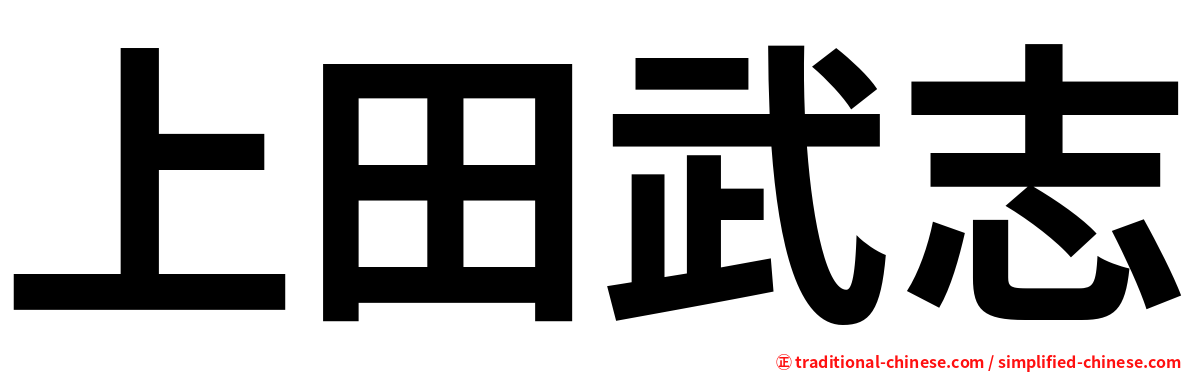 上田武志

㊣ traditional-chinese.com / simplified-chinese.com